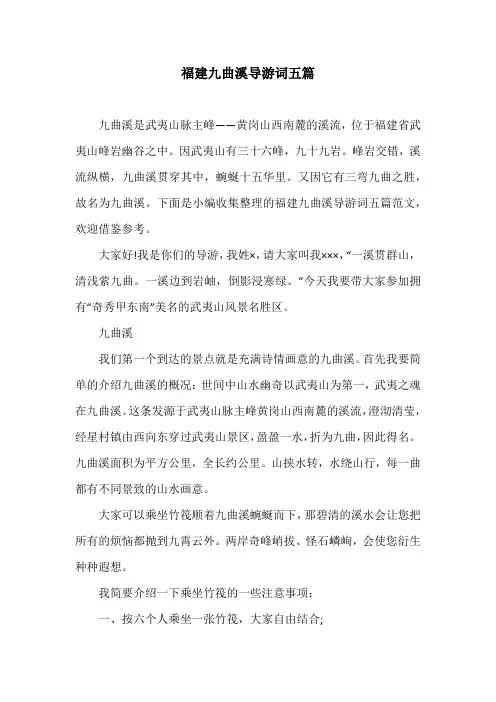 福建九曲溪导游词五篇

九曲溪是武夷山脉主峰——黄岗山西南麓的溪流，位于福建省武夷山峰岩幽谷之中。因武夷山有三十六峰，九十九岩。峰岩交错，溪流纵横，九曲溪贯穿其中，蜿蜒十五华里。又因它有三弯九曲之胜，故名为九曲溪。下面是小编收集整理的福建九曲溪导游词五篇范文，欢迎借鉴参考。

大家好!我是你们的导游，我姓×，请大家叫我×××，“一溪贯群山，清浅萦九曲。一溪边到岩岫，倒影浸寒绿。”今天我要带大家参加拥有“奇秀甲东南”美名的武夷山风景名胜区。

九曲溪

我们第一个到达的景点就是充满诗情画意的九曲溪。首先我要简单的介绍九曲溪的概况：世间中山水幽奇以武夷山为第一，武夷之魂在九曲溪。这条发源于武夷山脉主峰黄岗山西南麓的溪流，澄沏清莹，经星村镇由西向东穿过武夷山景区，盈盈一水，折为九曲，因此得名。九曲溪面积为平方公里，全长约公里。山挟水转，水绕山行，每一曲都有不同景致的山水画意。

大家可以乘坐竹筏顺着九曲溪蜿蜒而下，那碧清的溪水会让您把所有的烦恼都抛到九霄云外。两岸奇峰峭拔、怪石嶙峋，会使您衍生种种遐想。

我简要介绍一下乘坐竹筏的一些注意事项：

一、按六个人乘坐一张竹筏，大家自由结合;